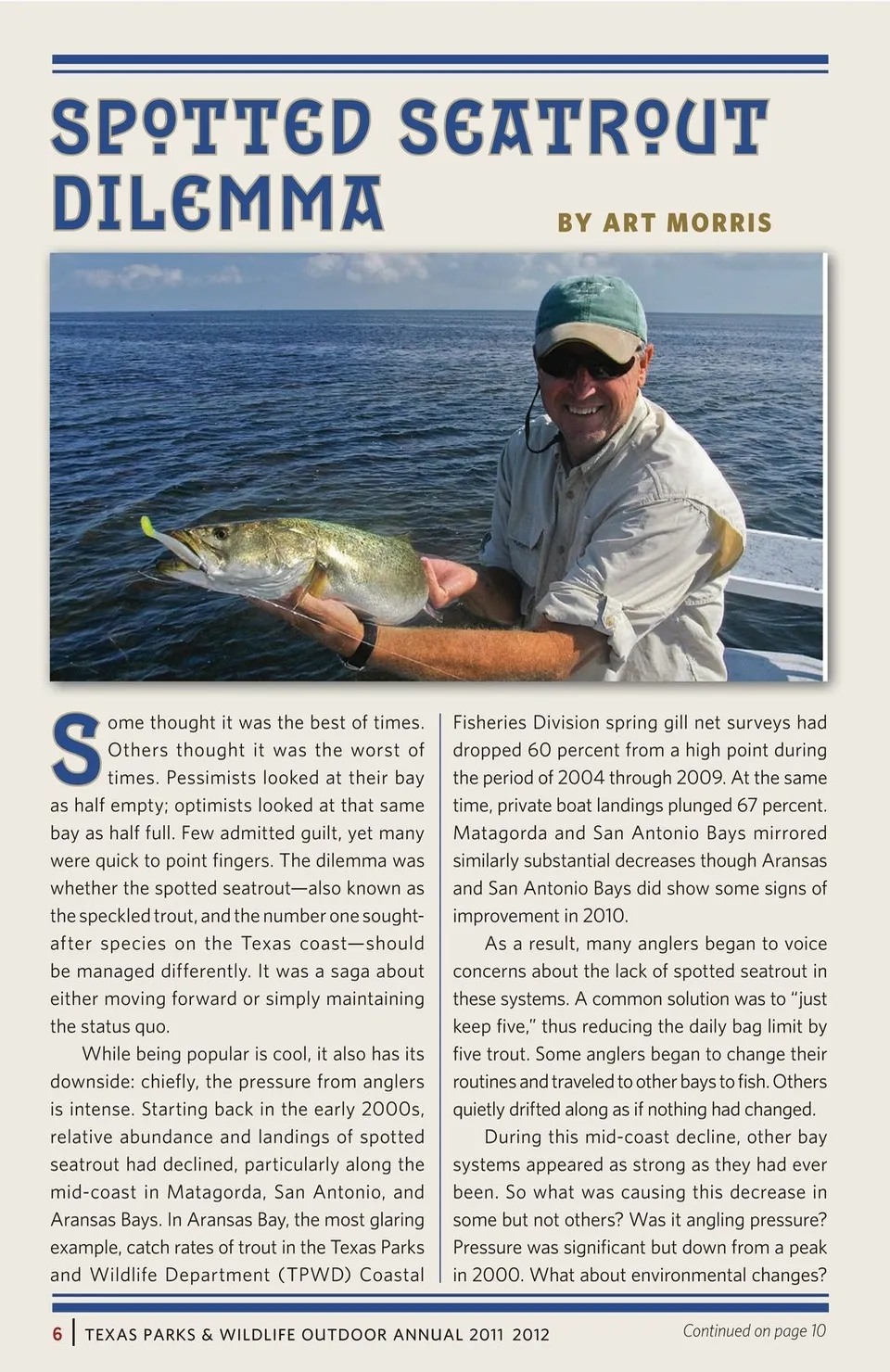 SPOTTED SEATROUT DILEMMA

BY ART MORRIS

Some thought it was the best of times. Others thought it was the worst of times. Pessimists looked at their bay as half empty; optimists looked at that same bay as half full. Few admitted guilt, yet many were quick to point fingers. The dilemma was whether the spotted seatrout—also known as the speckled trout, and the number one sought-after species on the Texas coast—should be managed differently. It was a saga about either moving forward or simply maintaining the status quo.

While being popular is cool, it also has its downside: chiefly, the pressure from anglers is intense. Starting back in the early 2000s, relative abundance and landings of spotted seatrout had declined, particularly along the mid-coast in Matagorda, San Antonio, and Aransas Bays. In Aransas Bay, the most glaring example, catch rates of trout in the Texas Parks and Wildlife Department (TPWD) Coastal Fisheries Division spring gill net surveys had dropped 60 percent from a high point during the period of 2004 through 2009. At the same time, private boat landings plunged 67 percent. Matagorda and San Antonio Bays mirrored similarly substantial decreases though Aransas and San Antonio Bays did show some signs of improvement in 2010.

As a result, many anglers began to voice concerns about the lack of spotted seatrout in these systems. A common solution was to "just keep five," thus reducing the daily bag limit by five trout. Some anglers began to change their routines and traveled to other bays to fish. Others quietly drifted along as if nothing had changed.

During this mid-coast decline, other bay systems appeared as strong as they had ever been. So what was causing this decrease in some but not others? Was it angling pressure? Pressure was significant but down from a peak in 2000. What about environmental changes?

6 | TEXAS PARKS & WILDLIFE OUTDOOR ANNUAL 2011 2012

Continued on page 10